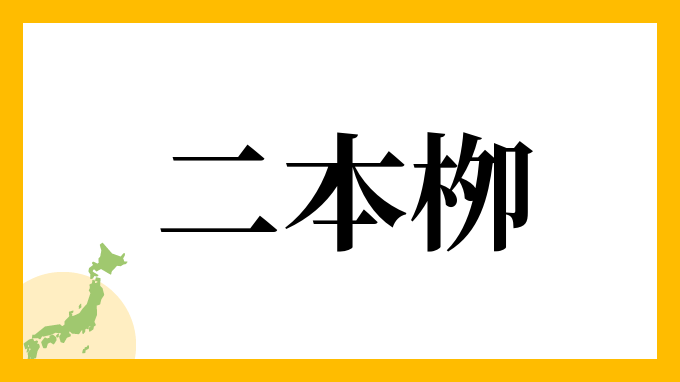 二本柳